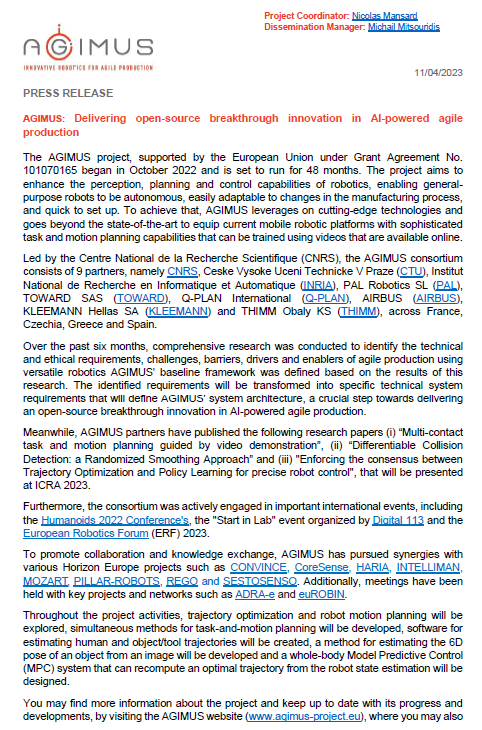 Project Coordinator: Nicolas Mansard
Dissemination Manager: Michail Mitsouridis

AGIMUS
INNOVATIVE ROBOTICS FOR AGILE PRODUCTION

11/04/2023

PRESS RELEASE

AGIMUS: Delivering open-source breakthrough innovation in AI-powered agile production

The AGIMUS project, supported by the European Union under Grant Agreement No. 101070165 began in October 2022 and is set to run for 48 months. The project aims to enhance the perception, planning and control capabilities of robotics, enabling general-purpose robots to be autonomous, easily adaptable to changes in the manufacturing process, and quick to set up. To achieve that, AGIMUS leverages on cutting-edge technologies and goes beyond the state-of-the-art to equip current mobile robotic platforms with sophisticated task and motion planning capabilities that can be trained using videos that are available online.

Led by the Centre National de la Recherche Scientifique (CNRS), the AGIMUS consortium consists of 9 partners, namely CNRS, Ceske Vysoke Uceni Technicke V Praze (CTU), Institut National de Recherche en Informatique et Automatique (INRIA), PAL Robotics SL (PAL), TOWARD SAS (TOWARD), Q-PLAN International (Q-PLAN), AIRBUS (AIRBUS), KLEEMANN Hellas SA (KLEEMANN) and THIMM Obaly KS (THIMM), across France, Czechia, Greece and Spain.

Over the past six months, comprehensive research was conducted to identify the technical and ethical requirements, challenges, barriers, drivers and enablers of agile production using versatile robotics AGIMUS' baseline framework was defined based on the results of this research. The identified requirements will be transformed into specific technical system requirements that will define AGIMUS' system architecture, a crucial step towards delivering an open-source breakthrough innovation in AI-powered agile production.

Meanwhile, AGIMUS partners have published the following research papers (i) "Multi-contact task and motion planning guided by video demonstration", (ii) "Differentiable Collision Detection: a Randomized Smoothing Approach" and (iii) "Enforcing the consensus between Trajectory Optimization and Policy Learning for precise robot control", that will be presented at ICRA 2023.

Furthermore, the consortium was actively engaged in important international events, including the Humanoids 2022 Conference's, the "Start in Lab" event organized by Digital 113 and the European Robotics Forum (ERF) 2023.

To promote collaboration and knowledge exchange, AGIMUS has pursued synergies with various Horizon Europe projects such as CONVINCE, CoreSense, HARIA, INTELLIMAN, MOZART, PILLAR-ROBOTS, REGO and SESTOSENSO. Additionally, meetings have been held with key projects and networks such as ADRA-e and euROBIN.

Throughout the project activities, trajectory optimization and robot motion planning will be explored, simultaneous methods for task-and-motion planning will be developed, software for estimating human and object/tool trajectories will be created, a method for estimating the 6D pose of an object from an image will be developed and a whole-body Model Predictive Control (MPC) system that can recompute an optimal trajectory from the robot state estimation will be designed.

You may find more information about the project and keep up to date with its progress and developments, by visiting the AGIMUS website (www.agimus-project.eu), where you may also